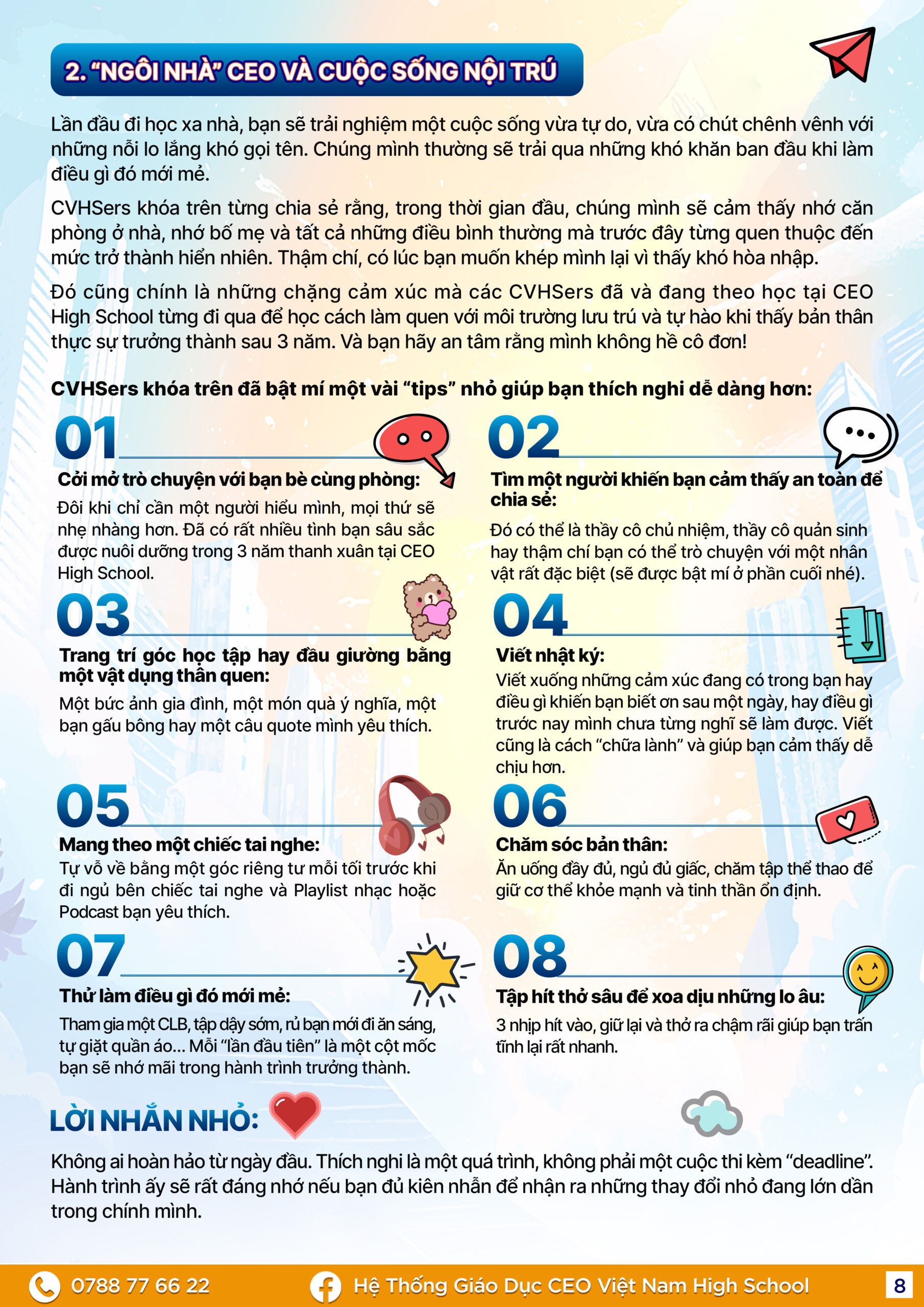 2. "NGÔI NHÀ" CEO VÀ CUỘC SỐNG NỘI TRÚ

Lần đầu đi học xa nhà, bạn sẽ trải nghiệm một cuộc sống vừa tự do, vừa có chút chênh vênh với những nỗi lo lắng khó gọi tên. Chúng mình thường sẽ trải qua những khó khăn ban đầu khi làm điều gì đó mới mẻ.

CVHSers khóa trên từng chia sẻ rằng, trong thời gian đầu, chúng mình sẽ cảm thấy nhớ căn phòng ở nhà, nhớ bố mẹ và tất cả những điều bình thường mà trước đây từng quen thuộc đến mức trở thành hiển nhiên. Thậm chí, có lúc bạn muốn khép mình lại vì thấy khó hòa nhập.

Đó cũng chính là những chặng cảm xúc mà các CVHSers đã và đang theo học tại CEO High School từng đi qua để học cách làm quen với môi trường lưu trú và tự hào khi thấy bản thân thực sự trưởng thành sau 3 năm. Và bạn hãy an tâm rằng mình không hề cô đơn!

CVHSers khóa trên đã bật mí một vài "tips" nhỏ giúp bạn thích nghi dễ dàng hơn:

01
Cởi mở trò chuyện với bạn bè cùng phòng:
Đôi khi chỉ cần một người hiểu mình, mọi thứ sẽ nhẹ nhàng hơn. Đã có rất nhiều tình bạn sâu sắc được nuôi dưỡng trong 3 năm thanh xuân tại CEO High School.

02
Tìm một người khiến bạn cảm thấy an toàn để chia sẻ:
Đó có thể là thầy cô chủ nhiệm, thầy cô quản sinh hay thậm chí bạn có thể trò chuyện với một nhân vật rất đặc biệt (sẽ được bật mí ở phần cuối nhé).

03
Trang trí góc học tập hay đầu giường bằng một vật dụng thân quen:
Một bức ảnh gia đình, một món quà ý nghĩa, một bạn gấu bông hay một câu quote mình yêu thích.

04
Viết nhật ký:
Viết xuống những cảm xúc đang có trong bạn hay điều gì khiến bạn biết ơn sau một ngày, hay điều gì trước nay mình chưa từng nghĩ sẽ làm được. Viết cũng là cách "chữa lành" và giúp bạn cảm thấy dễ chịu hơn.

05
Mang theo một chiếc tai nghe:
Tự vỗ về bằng một góc riêng tư mỗi tối trước khi đi ngủ bên chiếc tai nghe và Playlist nhạc hoặc Podcast bạn yêu thích.

06
Chăm sóc bản thân:
Ăn uống đầy đủ, ngủ đủ giấc, chăm tập thể thao để giữ cơ thể khỏe mạnh và tinh thần ổn định.

07
Thử làm điều gì đó mới mẻ:
Tham gia một CLB, tập dậy sớm, rủ bạn mới đi ăn sáng, tự giặt quần áo... Mỗi "lần đầu tiên" là một cột mốc bạn sẽ nhớ mãi trong hành trình trưởng thành.

08
Tập hít thở sâu để xoa dịu những lo âu:
3 nhịp hít vào, giữ lại và thở ra chậm rãi giúp bạn trấn tĩnh lại rất nhanh.

LỜI NHẮN NHỎ:
Không ai hoàn hảo từ ngày đầu. Thích nghi là một quá trình, không phải một cuộc thi kèm "deadline". Hành trình ấy sẽ rất đáng nhớ nếu bạn đủ kiên nhẫn để nhận ra những thay đổi nhỏ đang lớn dần trong chính mình.

0788 77 66 22 Hệ Thống Giáo Dục CEO Việt Nam High School 8